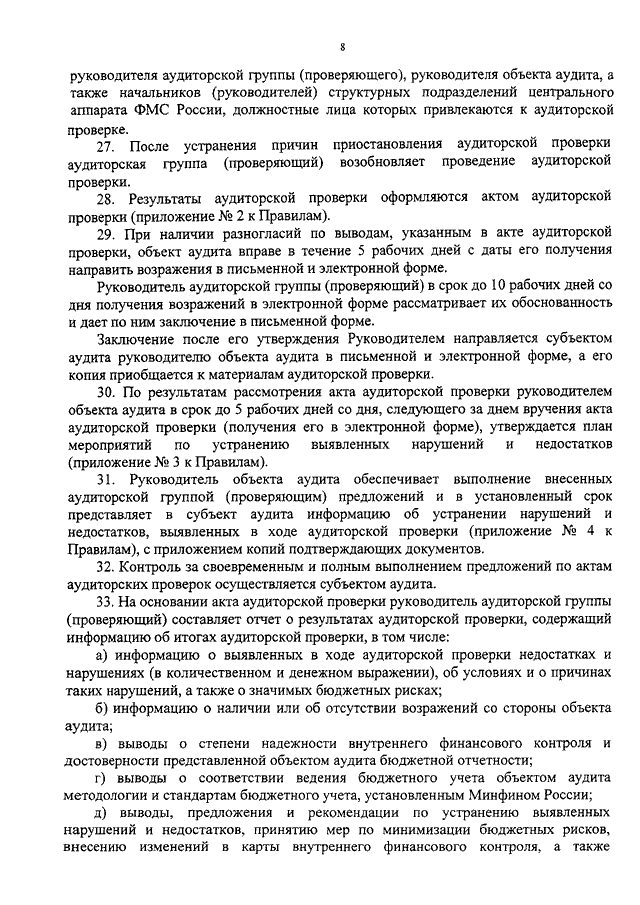 8

руководителя аудиторской группы (проверяющего), руководителя объекта аудита, а также начальников (руководителей) структурных подразделений центрального аппарата ФМС России, должностные лица которых привлекаются к аудиторской проверке.

27. После устранения причин приостановления аудиторской проверки аудиторская группа (проверяющий) возобновляет проведение аудиторской проверки.

28. Результаты аудиторской проверки оформляются актом аудиторской проверки (приложение № 2 к Правилам).

29. При наличии разногласий по выводам, указанным в акте аудиторской проверки, объект аудита вправе в течение 5 рабочих дней с даты его получения направить возражения в письменной и электронной форме.

Руководитель аудиторской группы (проверяющий) в срок до 10 рабочих дней со дня получения возражений в электронной форме рассматривает их обоснованность и дает по ним заключение в письменной форме.

Заключение после его утверждения Руководителем направляется субъектом аудита руководителю объекта аудита в письменной и электронной форме, а его копия приобщается к материалам аудиторской проверки.

30. По результатам рассмотрения акта аудиторской проверки руководителем объекта аудита в срок до 5 рабочих дней со дня, следующего за днем вручения акта аудиторской проверки (получения его в электронной форме), утверждается план мероприятий по устранению выявленных нарушений и недостатков (приложение № 3 к Правилам).

31. Руководитель объекта аудита обеспечивает выполнение внесенных аудиторской группой (проверяющим) предложений и в установленный срок представляет в субъект аудита информацию об устранении нарушений и недостатков, выявленных в ходе аудиторской проверки (приложение № 4 к Правилам), с приложением копий подтверждающих документов.

32. Контроль за своевременным и полным выполнением предложений по актам аудиторских проверок осуществляется субъектом аудита.

33. На основании акта аудиторской проверки руководитель аудиторской группы (проверяющий) составляет отчет о результатах аудиторской проверки, содержащий информацию об итогах аудиторской проверки, в том числе:

а) информацию о выявленных в ходе аудиторской проверки недостатках и нарушениях (в количественном и денежном выражении), об условиях и о причинах таких нарушений, а также о значимых бюджетных рисках;

б) информацию о наличии или об отсутствии возражений со стороны объекта аудита;

в) выводы о степени надежности внутреннего финансового контроля и достоверности представленной объектом аудита бюджетной отчетности;

г) выводы о соответствии ведения бюджетного учета объектом аудита методологии и стандартам бюджетного учета, установленным Минфином России;

д) выводы, предложения и рекомендации по устранению выявленных нарушений и недостатков, принятию мер по минимизации бюджетных рисков, внесению изменений в карты внутреннего финансового контроля, а также